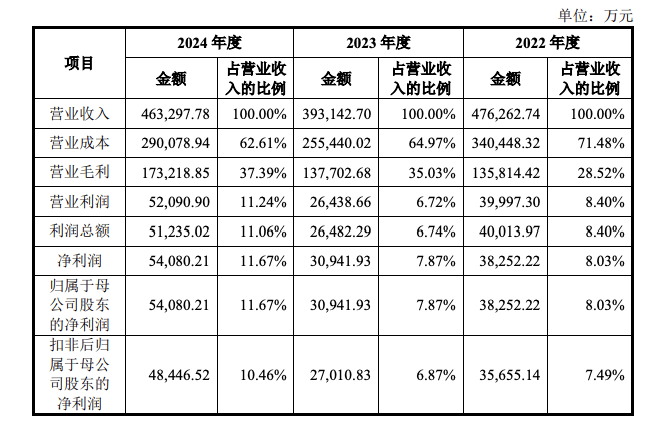 单位：万元

| 项目 | 2024 年度 金额 | 2024 年度 占营业收入的比例 | 2023 年度 金额 | 2023 年度 占营业收入的比例 | 2022 年度 金额 | 2022 年度 占营业收入的比例 |
|---|---|---|---|---|---|---|
| 营业收入 | 463,297.78 | 100.00% | 393,142.70 | 100.00% | 476,262.74 | 100.00% |
| 营业成本 | 290,078.94 | 62.61% | 255,440.02 | 64.97% | 340,448.32 | 71.48% |
| 营业毛利 | 173,218.85 | 37.39% | 137,702.68 | 35.03% | 135,814.42 | 28.52% |
| 营业利润 | 52,090.90 | 11.24% | 26,438.66 | 6.72% | 39,997.30 | 8.40% |
| 利润总额 | 51,235.02 | 11.06% | 26,482.29 | 6.74% | 40,013.97 | 8.40% |
| 净利润 | 54,080.21 | 11.67% | 30,941.93 | 7.87% | 38,252.22 | 8.03% |
| 归属于母公司股东的净利润 | 54,080.21 | 11.67% | 30,941.93 | 7.87% | 38,252.22 | 8.03% |
| 扣非后归属于母公司股东的净利润 | 48,446.52 | 10.46% | 27,010.83 | 6.87% | 35,655.14 | 7.49% |